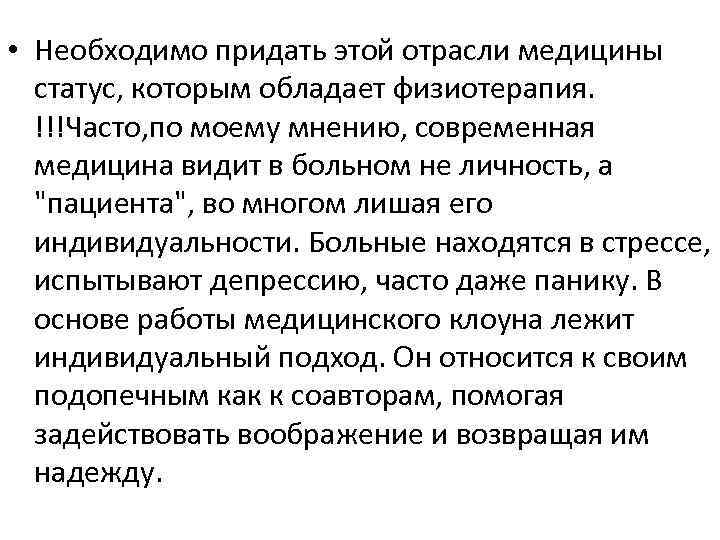 • Необходимо придать этой отрасли медицины статус, которым обладает физиотерапия. !!!Часто,по моему мнению, современная медицина видит в больном не личность, а "пациента", во многом лишая его индивидуальности. Больные находятся в стрессе, испытывают депрессию, часто даже панику. В основе работы медицинского клоуна лежит индивидуальный подход. Он относится к своим подопечным как к соавторам, помогая задействовать воображение и возвращая им надежду.